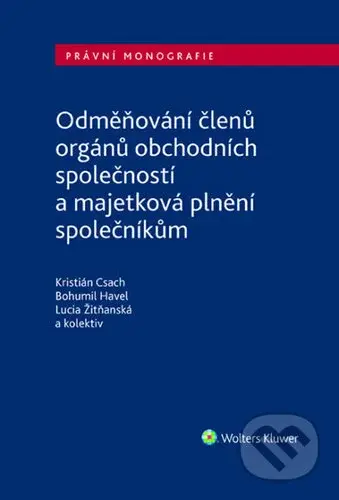 PRÁVNÍ MONOGRAFIE

Odměňování členů orgánů obchodních společností a majetková plnění společníkům

Kristián Csach
Bohumil Havel
Lucia Žitňanská
a kolektiv

Wolters Kluwer